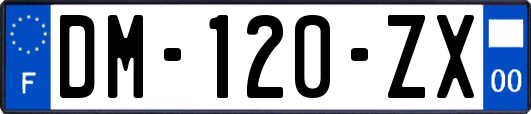 F
DM-120-ZX
00